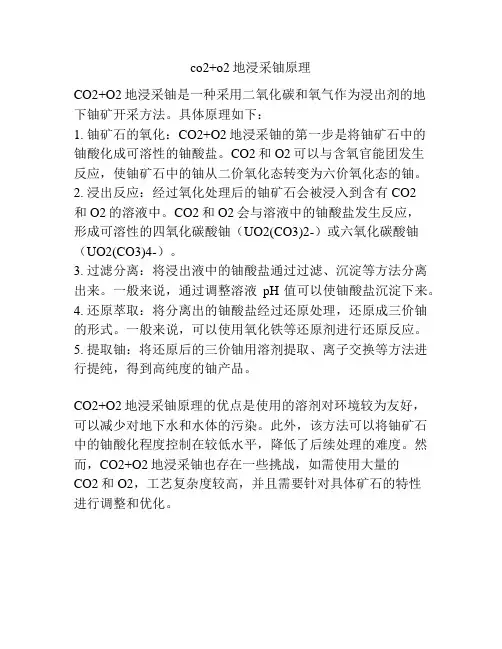 co2+o2 地浸采铀原理

CO2+O2 地浸采铀是一种采用二氧化碳和氧气作为浸出剂的地下铀矿开采方法。具体原理如下：
1. 铀矿石的氧化：CO2+O2 地浸采铀的第一步是将铀矿石中的铀酸化成可溶性的铀酸盐。CO2 和 O2 可以与含氧官能团发生反应，使铀矿石中的铀从二价氧化态转变为六价氧化态的铀。
2. 浸出反应：经过氧化处理后的铀矿石会被浸入到含有 CO2 和 O2 的溶液中。CO2 和 O2 会与溶液中的铀酸盐发生反应，形成可溶性的四氧化碳酸铀（UO2(CO3)2-）或六氧化碳酸铀（UO2(CO3)4-）。
3. 过滤分离：将浸出液中的铀酸盐通过过滤、沉淀等方法分离出来。一般来说，通过调整溶液 pH 值可以使铀酸盐沉淀下来。
4. 还原萃取：将分离出的铀酸盐经过还原处理，还原成三价铀的形式。一般来说，可以使用氧化铁等还原剂进行还原反应。
5. 提取铀：将还原后的三价铀用溶剂提取、离子交换等方法进行提纯，得到高纯度的铀产品。

CO2+O2 地浸采铀原理的优点是使用的溶剂对环境较为友好，可以减少对地下水和水体的污染。此外，该方法可以将铀矿石中的铀酸化程度控制在较低水平，降低了后续处理的难度。然而，CO2+O2 地浸采铀也存在一些挑战，如需使用大量的 CO2 和 O2，工艺复杂度较高，并且需要针对具体矿石的特性进行调整和优化。